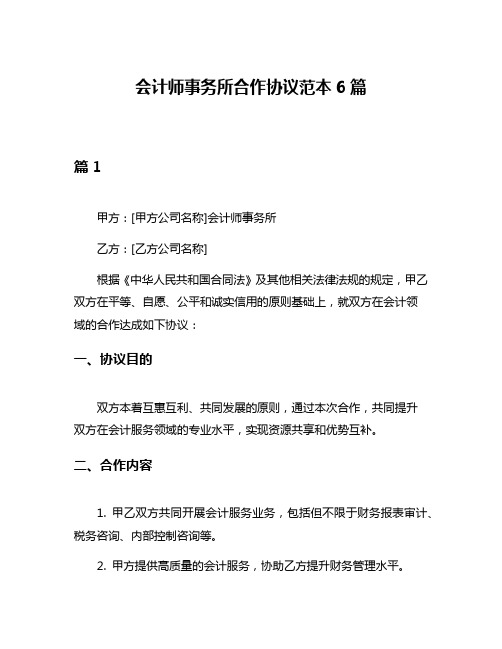 会计师事务所合作协议范本 6 篇

篇 1

甲方：[甲方公司名称]会计师事务所

乙方：[乙方公司名称]

根据《中华人民共和国合同法》及其他相关法律法规的规定，甲乙双方在平等、自愿、公平和诚实信用的原则基础上，就双方在会计领域的合作达成如下协议：

一、协议目的

双方本着互惠互利、共同发展的原则，通过本次合作，共同提升双方在会计服务领域的专业水平，实现资源共享和优势互补。

二、合作内容

1. 甲乙双方共同开展会计服务业务，包括但不限于财务报表审计、税务咨询、内部控制咨询等。

2. 甲方提供高质量的会计服务，协助乙方提升财务管理水平。